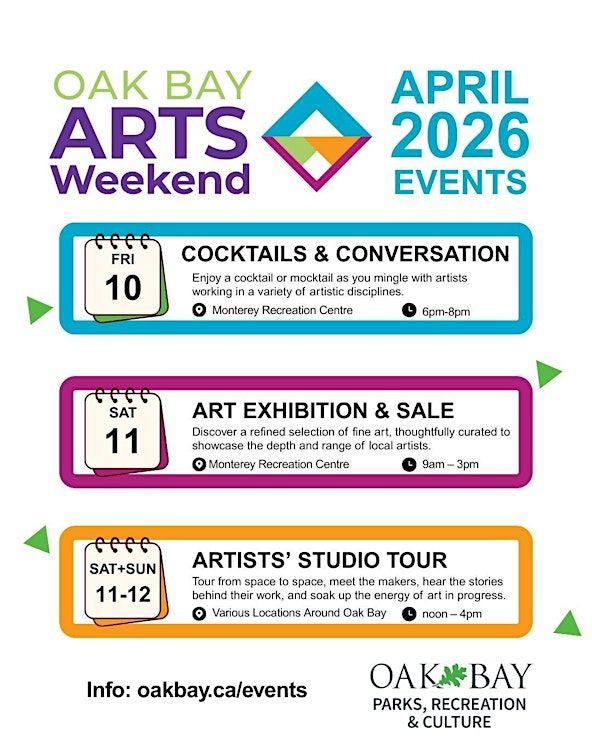 OAK BAY
ARTS
Weekend

APRIL
2026
EVENTS

FRI
10

COCKTAILS & CONVERSATION

Enjoy a cocktail or mocktail as you mingle with artists working in a variety of artistic disciplines.

Monterey Recreation Centre
6pm-8pm

SAT
11

ART EXHIBITION & SALE

Discover a refined selection of fine art, thoughtfully curated to showcase the depth and range of local artists.

Monterey Recreation Centre
9am – 3pm

SAT+SUN
11-12

ARTISTS' STUDIO TOUR

Tour from space to space, meet the makers, hear the stories behind their work, and soak up the energy of art in progress.

Various Locations Around Oak Bay
noon – 4pm

Info: oakbay.ca/events

OAK BAY
PARKS, RECREATION
& CULTURE